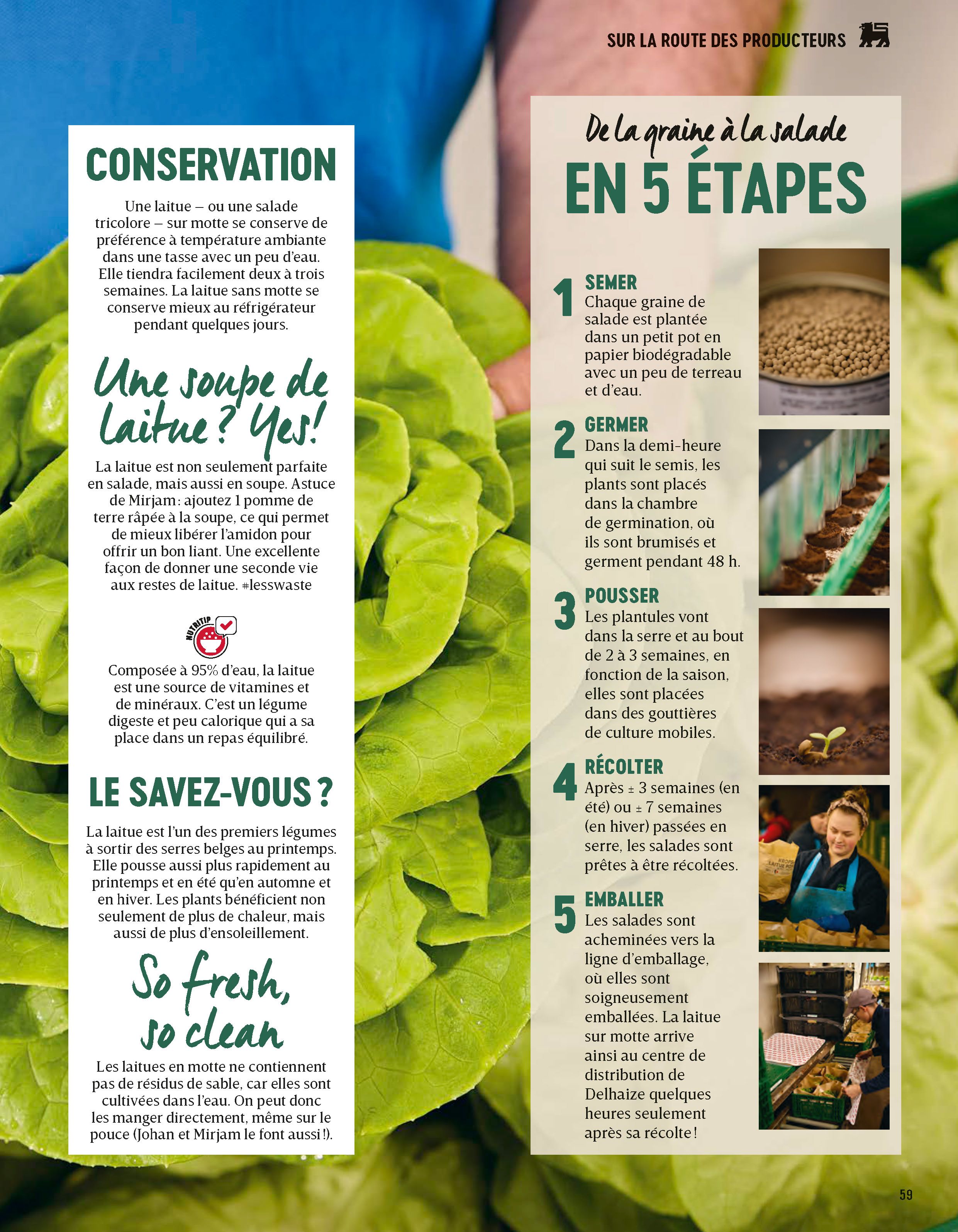 SUR LA ROUTE DES PRODUCTEURS

CONSERVATION

Une laitue – ou une salade tricolore – sur motte se conserve de préférence à température ambiante dans une tasse avec un peu d'eau. Elle tiendra facilement deux à trois semaines. La laitue sans motte se conserve mieux au réfrigérateur pendant quelques jours.

Une soupe de laitue ? Yes!

La laitue est non seulement parfaite en salade, mais aussi en soupe. Astuce de Mirjam : ajoutez 1 pomme de terre râpée à la soupe, ce qui permet de mieux libérer l'amidon pour offrir un bon liant. Une excellente façon de donner une seconde vie aux restes de laitue. #lesswaste

NUTRITIP

Composée à 95% d'eau, la laitue est une source de vitamines et de minéraux. C'est un légume digeste et peu calorique qui a sa place dans un repas équilibré.

LE SAVEZ-VOUS ?

La laitue est l'un des premiers légumes à sortir des serres belges au printemps. Elle pousse aussi plus rapidement au printemps et en été qu'en automne et en hiver. Les plants bénéficient non seulement de plus de chaleur, mais aussi de plus d'ensoleillement.

So fresh, so clean

Les laitues en motte ne contiennent pas de résidus de sable, car elles sont cultivées dans l'eau. On peut donc les manger directement, même sur le pouce (Johan et Mirjam le font aussi !).

De la graine à la salade
EN 5 ÉTAPES

1 SEMER
Chaque graine de salade est plantée dans un petit pot en papier biodégradable avec un peu de terreau et d'eau.

2 GERMER
Dans la demi-heure qui suit le semis, les plants sont placés dans la chambre de germination, où ils sont brumisés et germent pendant 48 h.

3 POUSSER
Les plantules vont dans la serre et au bout de 2 à 3 semaines, en fonction de la saison, elles sont placées dans des gouttières de culture mobiles.

4 RÉCOLTER
Après ± 3 semaines (en été) ou ± 7 semaines (en hiver) passées en serre, les salades sont prêtes à être récoltées.

5 EMBALLER
Les salades sont acheminées vers la ligne d'emballage, où elles sont soigneusement emballées. La laitue sur motte arrive ainsi au centre de distribution de Delhaize quelques heures seulement après sa récolte !

59